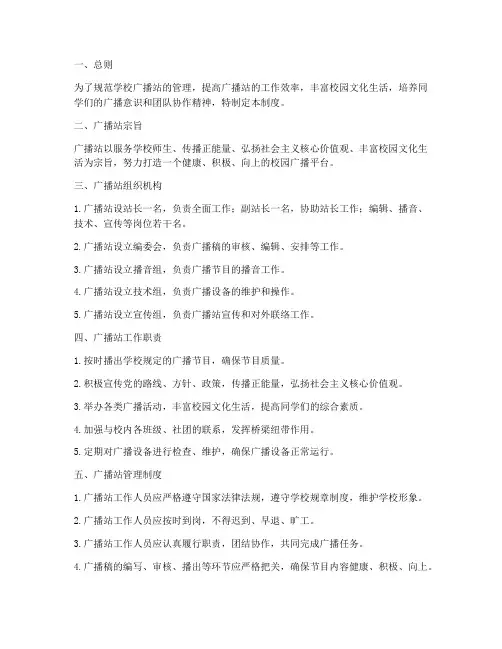 一、总则

为了规范学校广播站的管理，提高广播站的工作效率，丰富校园文化生活，培养同学们的广播意识和团队协作精神，特制定本制度。

二、广播站宗旨

广播站以服务学校师生、传播正能量、弘扬社会主义核心价值观、丰富校园文化生活为宗旨，努力打造一个健康、积极、向上的校园广播平台。

三、广播站组织机构

1. 广播站设站长一名，负责全面工作；副站长一名，协助站长工作；编辑、播音、技术、宣传等岗位若干名。

2. 广播站设立编委会，负责广播稿的审核、编辑、安排等工作。

3. 广播站设立播音组，负责广播节目的播音工作。

4. 广播站设立技术组，负责广播设备的维护和操作。

5. 广播站设立宣传组，负责广播站宣传和对外联络工作。

四、广播站工作职责

1. 按时播出学校规定的广播节目，确保节目质量。

2. 积极宣传党的路线、方针、政策，传播正能量，弘扬社会主义核心价值观。

3. 举办各类广播活动，丰富校园文化生活，提高同学们的综合素质。

4. 加强与校内各班级、社团的联系，发挥桥梁纽带作用。

5. 定期对广播设备进行检查、维护，确保广播设备正常运行。

五、广播站管理制度

1. 广播站工作人员应严格遵守国家法律法规，遵守学校规章制度，维护学校形象。

2. 广播站工作人员应按时到岗，不得迟到、早退、旷工。

3. 广播站工作人员应认真履行职责，团结协作，共同完成广播任务。

4. 广播稿的编写、审核、播出等环节应严格把关，确保节目内容健康、积极、向上。